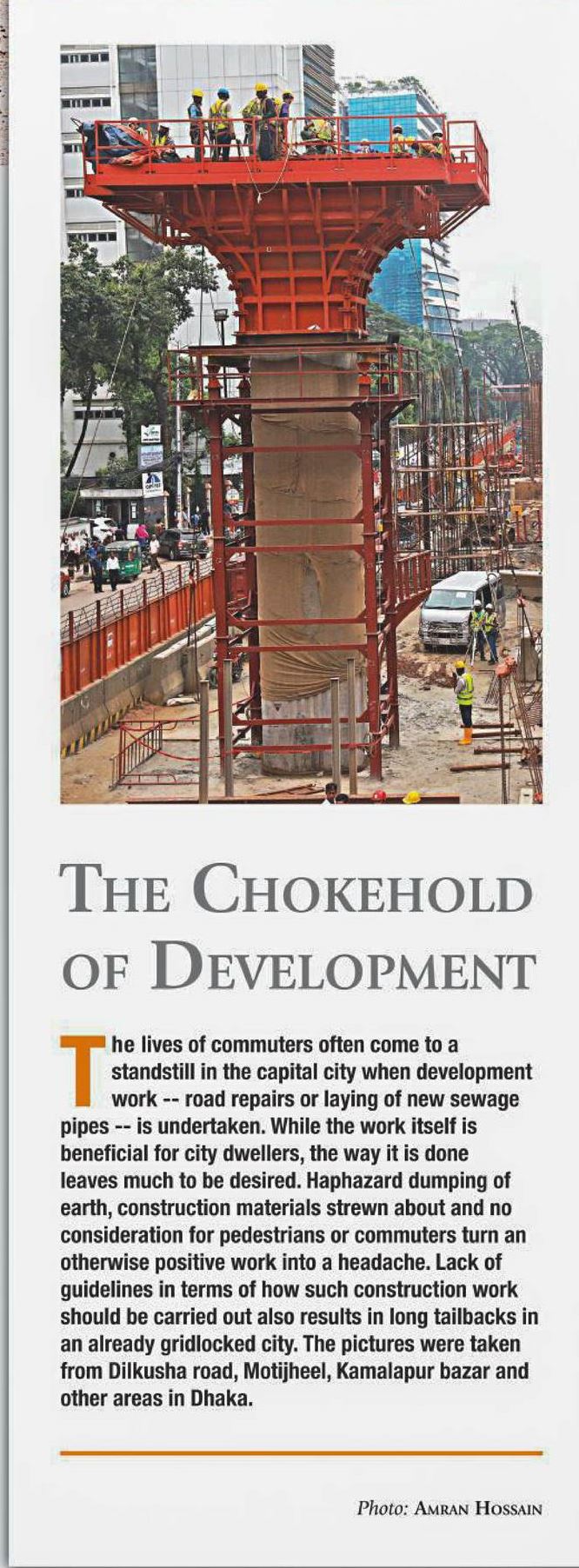 THE CHOKEHOLD OF DEVELOPMENT

The lives of commuters often come to a standstill in the capital city when development work -- road repairs or laying of new sewage pipes -- is undertaken. While the work itself is beneficial for city dwellers, the way it is done leaves much to be desired. Haphazard dumping of earth, construction materials strewn about and no consideration for pedestrians or commuters turn an otherwise positive work into a headache. Lack of guidelines in terms of how such construction work should be carried out also results in long tailbacks in an already gridlocked city. The pictures were taken from Dilkusha road, Motijheel, Kamalapur bazar and other areas in Dhaka.

Photo: AMRAN HOSSAIN